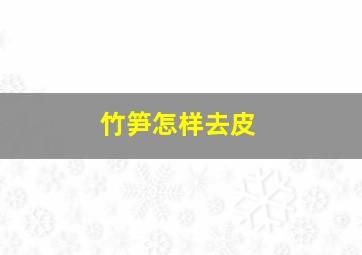 竹笋怎样去皮